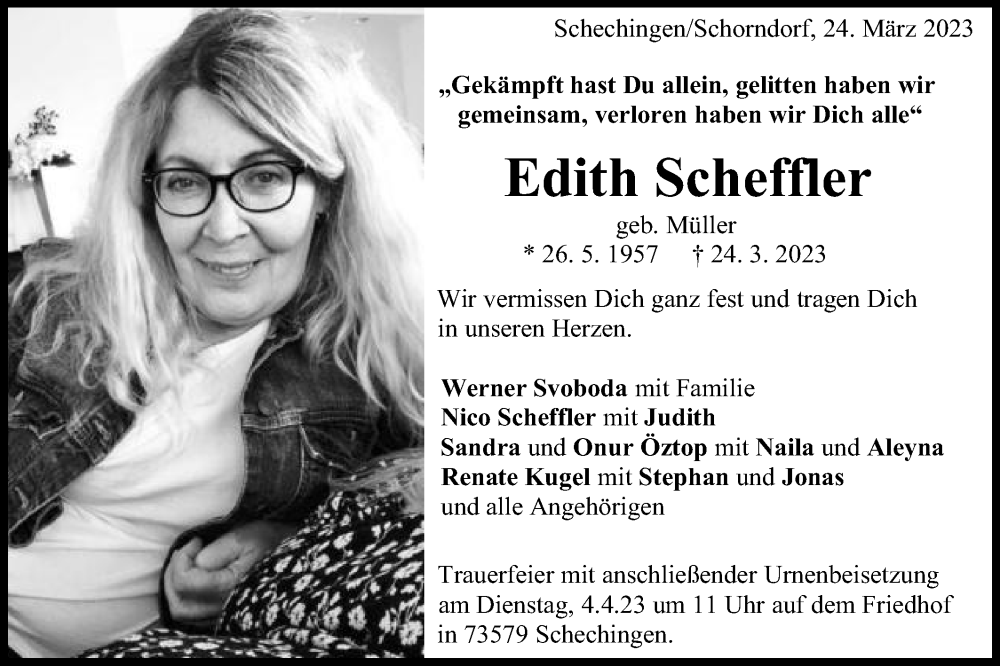 Schechingen/Schorndorf, 24. März 2023

„Gekämpft hast Du allein, gelitten haben wir gemeinsam, verloren haben wir Dich alle“

Edith Scheffler

geb. Müller
* 26. 5. 1957 † 24. 3. 2023

Wir vermissen Dich ganz fest und tragen Dich in unseren Herzen.

Werner Svoboda mit Familie
Nico Scheffler mit Judith
Sandra und Onur Öztop mit Naila und Aleyna
Renate Kugel mit Stephan und Jonas
und alle Angehörigen

Trauerfeier mit anschließender Urnenbeisetzung am Dienstag, 4.4.23 um 11 Uhr auf dem Friedhof in 73579 Schechingen.